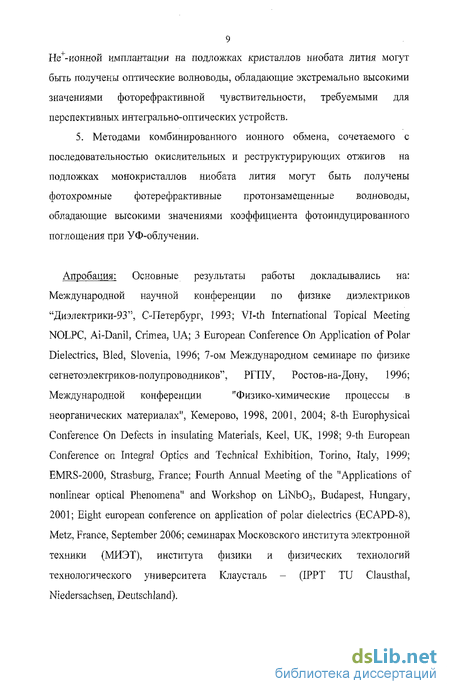 9

$He^+$-ионной имплантации на подложках кристаллов ниобата лития могут быть получены оптические волноводы, обладающие экстремально высокими значениями фоторефрактивной чувствительности, требуемыми для перспективных интегрально-оптических устройств.

5. Методами комбинированного ионного обмена, сочетаемого с последовательностью окислительных и реструктурирующих отжигов на подложках монокристаллов ниобата лития могут быть получены фотохромные фотерефрактивные протонзамещенные волноводы, обладающие высокими значениями коэффициента фотоиндуцированного поглощения при УФ-облучении.

Апробация: Основные результаты работы докладывались на: Международной научной конференции по физике диэлектриков "Диэлектрики-93", С-Петербург, 1993; VI-th International Topical Meeting NOLPC, Ai-Danil, Crimea, UA; 3 European Conference On Application of Polar Dielectrics, Bled, Slovenia, 1996; 7-ом Международном семинаре по физике сегнетоэлектриков-полупроводников", РГПУ, Ростов-на-Дону, 1996; Международной конференции "Физико-химические процессы в неорганических материалах", Кемерово, 1998, 2001, 2004; 8-th Europhysical Conference On Defects in insulating Materials, Keel, UK, 1998; 9-th European Conference on Integral Optics and Technical Exhibition, Torino, Italy, 1999; EMRS-2000, Strasburg, France; Fourth Annual Meeting of the "Applications of nonlinear optical Phenomena" and Workshop on $LiNbO_3$, Budapest, Hungary, 2001; Eight european conference on application of polar dielectrics (ECAPD-8), Metz, France, September 2006; семинарах Московского института электронной техники (МИЭТ), института физики и физических технологий технологического университета Клаусталь – (IPPT TU Clausthal, Niedersachsen, Deutschland).

dsLib.net
библиотека диссертаций